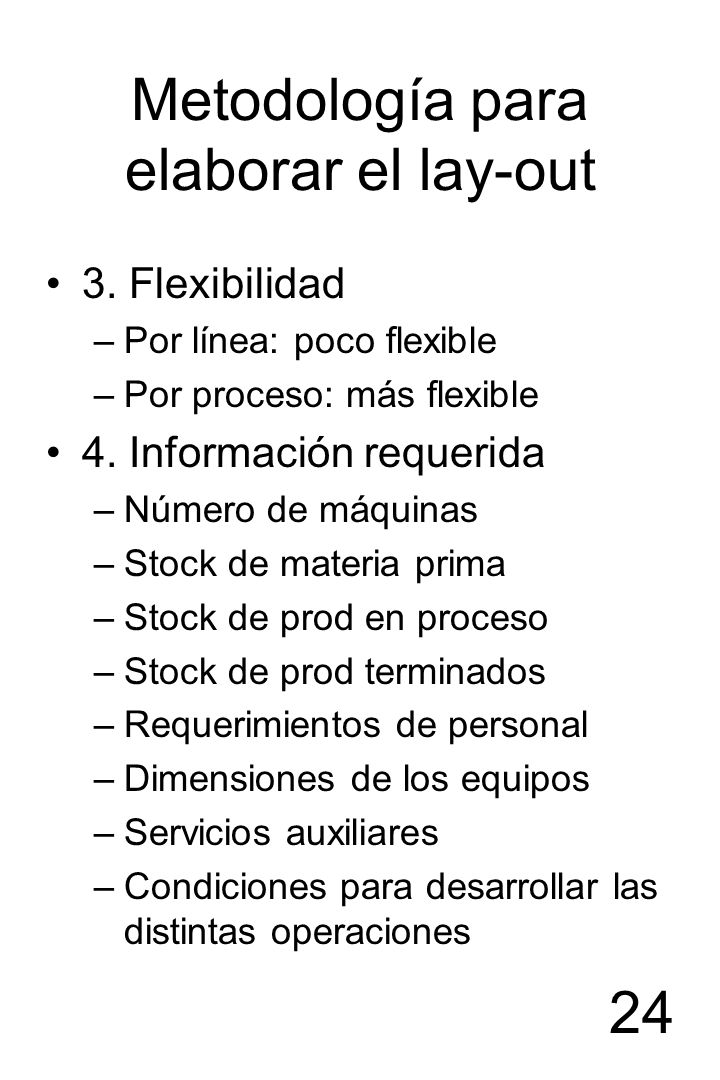 Metodología para elaborar el lay-out

• 3. Flexibilidad
– Por línea: poco flexible
– Por proceso: más flexible
• 4. Información requerida
– Número de máquinas
– Stock de materia prima
– Stock de prod en proceso
– Stock de prod terminados
– Requerimientos de personal
– Dimensiones de los equipos
– Servicios auxiliares
– Condiciones para desarrollar las distintas operaciones

24